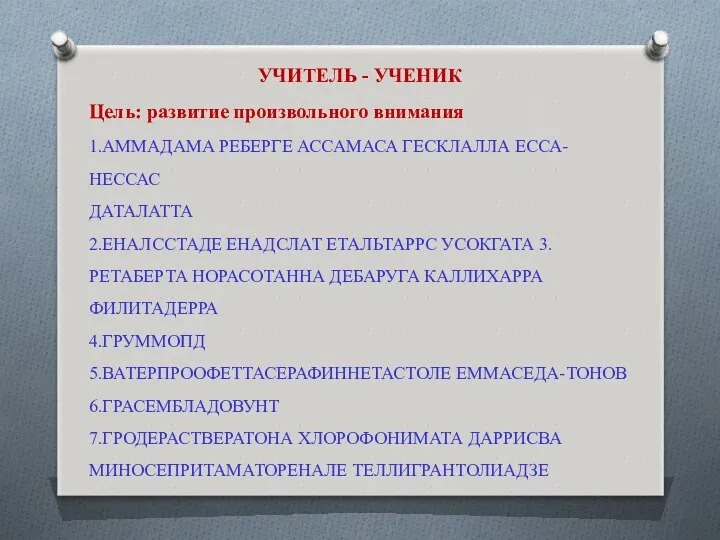 УЧИТЕЛЬ - УЧЕНИК

Цель: развитие произвольного внимания

1.АММАДАМА РЕБЕРГЕ АССАМАСА ГЕСКЛАЛЛА ЕССА-НЕССАС ДАТАЛАТТА

2.ЕНАЛССТАДЕ ЕНАДСЛАТ ЕТАЛЬТАРРС УСОКГАТА 3. РЕТАБЕРТА НОРАСОТАННА ДЕБАРУГА КАЛЛИХАРРА ФИЛИТАДЕРРА

4.ГРУММОПД

5.ВАТЕРПРООФЕТТАСЕРАФИННЕТАСТОЛЕ ЕММАСЕДА-ТОНОВ

6.ГРАСЕМБЛАДОВУНТ

7.ГРОДЕРАСТВЕРАТОНА ХЛОРОФОНИМАТА ДАРРИСВА МИНОСЕПРИТАМАТОРЕНАЛЕ ТЕЛЛИГРАНТОЛИАДЗЕ